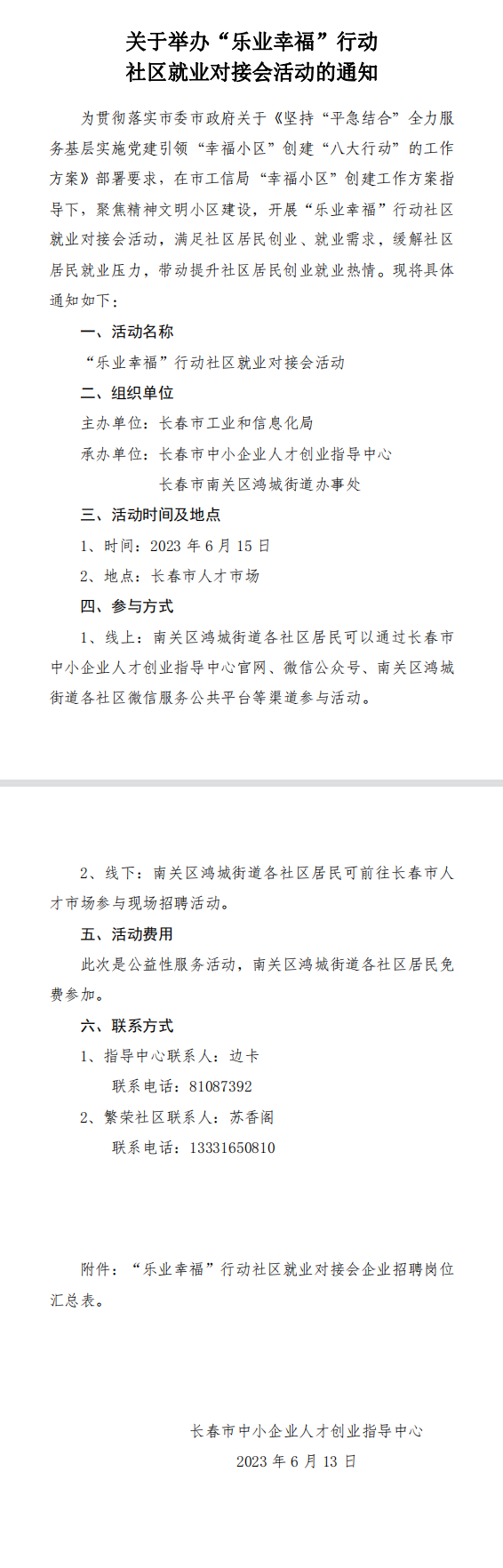 关于举办“乐业幸福”行动
社区就业对接会活动的通知

为贯彻落实市委市政府关于《坚持“平急结合”全力服务基层实施党建引领“幸福小区”创建“八大行动”的工作方案》部署要求，在市工信局“幸福小区”创建工作方案指导下，聚焦精神文明小区建设，开展“乐业幸福”行动社区就业对接会活动，满足社区居民创业、就业需求，缓解社区居民就业压力，带动提升社区居民创业就业热情。现将具体通知如下：

一、活动名称

“乐业幸福”行动社区就业对接会活动

二、组织单位

主办单位：长春市工业和信息化局

承办单位：长春市中小企业人才创业指导中心

长春市南关区鸿城街道办事处

三、活动时间及地点

1、时间：2023 年 6 月 15 日

2、地点：长春市人才市场

四、参与方式

1、线上：南关区鸿城街道各社区居民可以通过长春市中小企业人才创业指导中心官网、微信公众号、南关区鸿城街道各社区微信服务公共平台等渠道参与活动。

2、线下：南关区鸿城街道各社区居民可前往长春市人才市场参与现场招聘活动。

五、活动费用

此次是公益性服务活动，南关区鸿城街道各社区居民免费参加。

六、联系方式

1、指导中心联系人：边卡

联系电话：81087392

2、繁荣社区联系人：苏香阁

联系电话：13331650810

附件：“乐业幸福”行动社区就业对接会企业招聘岗位汇总表。

长春市中小企业人才创业指导中心

2023 年 6 月 13 日